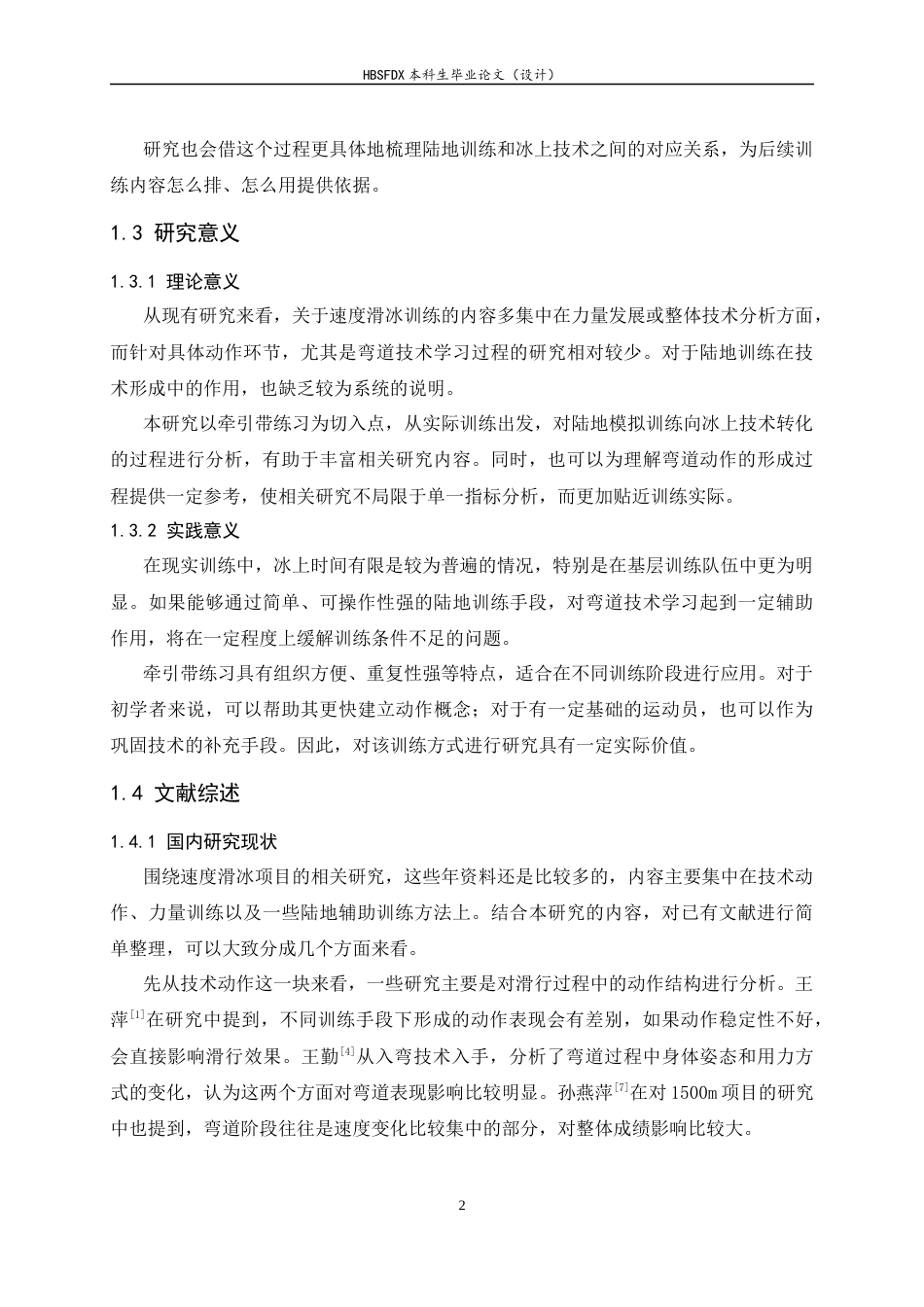 HBSFDX本科生毕业论文（设计）

研究也会借这个过程更具体地梳理陆地训练和冰上技术之间的对应关系，为后续训练内容怎么排、怎么用提供依据。

1.3 研究意义

1.3.1 理论意义

从现有研究来看，关于速度滑冰训练的内容多集中在力量发展或整体技术分析方面，而针对具体动作环节，尤其是弯道技术学习过程的研究相对较少。对于陆地训练在技术形成中的作用，也缺乏较为系统的说明。

本研究以牵引带练习为切入点，从实际训练出发，对陆地模拟训练向冰上技术转化的过程进行分析，有助于丰富相关研究内容。同时，也可以为理解弯道动作的形成过程提供一定参考，使相关研究不局限于单一指标分析，而更加贴近训练实际。

1.3.2 实践意义

在现实训练中，冰上时间有限是较为普遍的情况，特别是在基层训练队伍中更为明显。如果能够通过简单、可操作性强的陆地训练手段，对弯道技术学习起到一定辅助作用，将在一定程度上缓解训练条件不足的问题。

牵引带练习具有组织方便、重复性强等特点，适合在不同训练阶段进行应用。对于初学者来说，可以帮助其更快建立动作概念；对于有一定基础的运动员，也可以作为巩固技术的补充手段。因此，对该训练方式进行研究具有一定实际价值。

1.4 文献综述

1.4.1 国内研究现状

围绕速度滑冰项目的相关研究，这些年资料还是比较多的，内容主要集中在技术动作、力量训练以及一些陆地辅助训练方法上。结合本研究的内容，对已有文献进行简单整理，可以大致分成几个方面来看。

先从技术动作这一块来看，一些研究主要是对滑行过程中的动作结构进行分析。王萍$^{[1]}$在研究中提到，不同训练手段下形成的动作表现会有差别，如果动作稳定性不好，会直接影响滑行效果。王勤$^{[4]}$从入弯技术入手，分析了弯道过程中身体姿态和用力方式的变化，认为这两个方面对弯道表现影响比较明显。孙燕萍$^{[7]}$在对1500m项目的研究中也提到，弯道阶段往往是速度变化比较集中的部分，对整体成绩影响比较大。

2